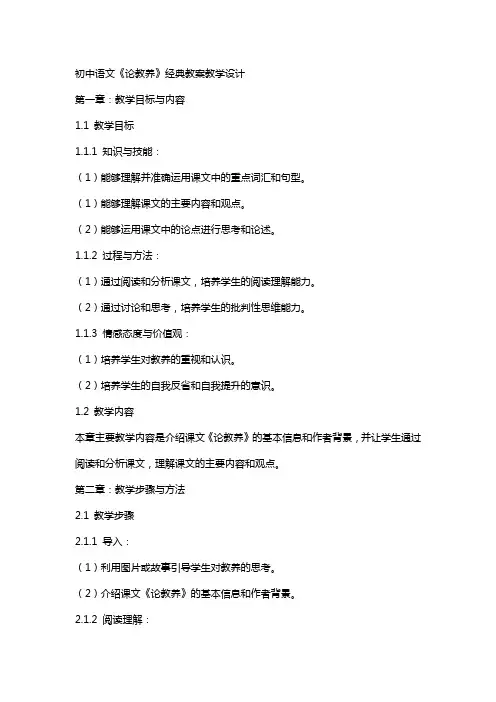 初中语文《论教养》经典教案教学设计

第一章：教学目标与内容

1.1 教学目标

1.1.1 知识与技能：

（1）能够理解并准确运用课文中的重点词汇和句型。

（1）能够理解课文的主要内容和观点。

（2）能够运用课文中的论点进行思考和论述。

1.1.2 过程与方法：

（1）通过阅读和分析课文，培养学生的阅读理解能力。

（2）通过讨论和思考，培养学生的批判性思维能力。

1.1.3 情感态度与价值观：

（1）培养学生对教养的重视和认识。

（2）培养学生的自我反省和自我提升的意识。

1.2 教学内容

本章主要教学内容是介绍课文《论教养》的基本信息和作者背景，并让学生通过阅读和分析课文，理解课文的主要内容和观点。

第二章：教学步骤与方法

2.1 教学步骤

2.1.1 导入：

（1）利用图片或故事引导学生对教养的思考。

（2）介绍课文《论教养》的基本信息和作者背景。

2.1.2 阅读理解：